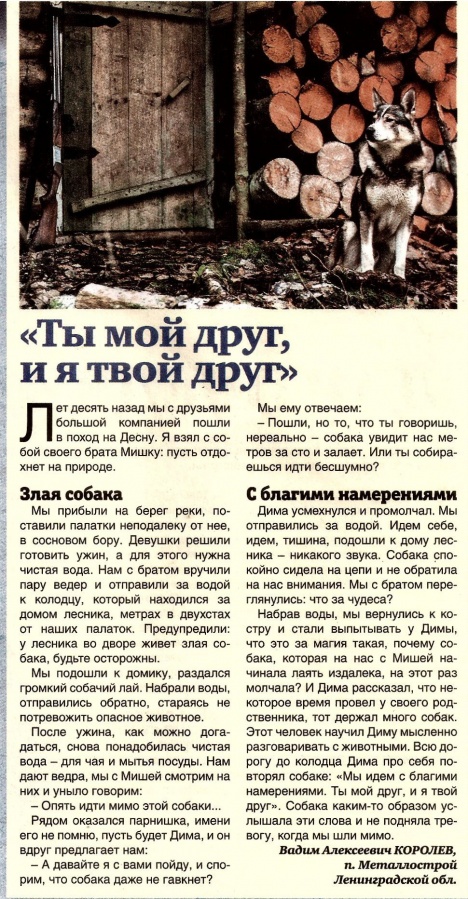 «Ты мой друг, и я твой друг»

Лет десять назад мы с друзьями большой компанией пошли в поход на Десну. Я взял с собой своего брата Мишку: пусть отдохнет на природе.

Злая собака

Мы прибыли на берег реки, поставили палатки неподалеку от нее, в сосновом бору. Девушки решили готовить ужин, а для этого нужна чистая вода. Нам с братом вручили пару ведер и отправили за водой к колодцу, который находился за домом лесника, метрах в двухстах от наших палаток. Предупредили: у лесника во дворе живет злая собака, будьте осторожны.

Мы подошли к домику, раздался громкий собачий лай. Набрали воды, отправились обратно, стараясь не потревожить опасное животное.

После ужина, как можно догадаться, снова понадобилась чистая вода – для чая и мытья посуды. Нам дают ведра, мы с Мишей смотрим на них и уныло говорим:

– Опять идти мимо этой собаки...

Рядом оказался парнишка, имени его не помню, пусть будет Дима, и он вдруг предлагает нам:

– А давайте я с вами пойду, и спорим, что собака даже не гавкнет?

Мы ему отвечаем:

– Пошли, но то, что ты говоришь, нереально – собака увидит нас метров за сто и залает. Или ты собираешься идти бесшумно?

С благими намерениями

Дима усмехнулся и промолчал. Мы отправились за водой. Идем себе, идем, тишина, подошли к дому лесника – никакого звука. Собака спокойно сидела на цепи и не обратила на нас внимания. Мы с братом переглянулись: что за чудеса?

Набрав воды, мы вернулись к костру и стали выпытывать у Димы, что это за магия такая, почему собака, которая на нас с Мишей начинала лаять издалека, на этот раз молчала? И Дима рассказал, что некоторое время провел у своего родственника, тот держал много собак. Этот человек научил Диму мысленно разговаривать с животными. Всю дорогу до колодца Дима про себя повторял собаке: «Мы идем с благими намерениями. Ты мой друг, и я твой друг». Собака каким-то образом услышала эти слова и не подняла тревогу, когда мы шли мимо.

Вадим Алексеевич КОРОЛЕВ,
п. Металлострой
Ленинградской обл.